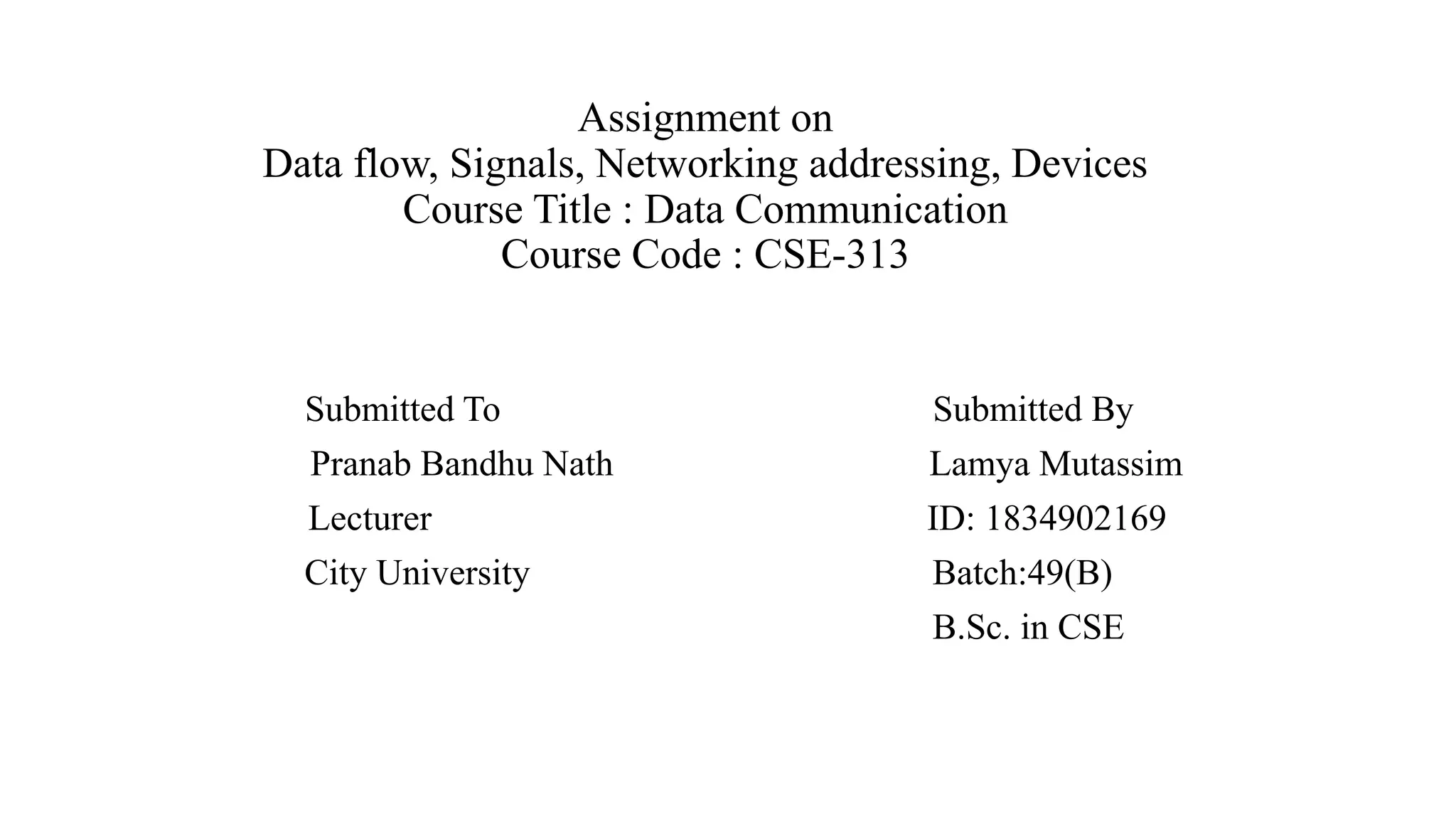 Assignment on
Data flow, Signals, Networking addressing, Devices
Course Title : Data Communication
Course Code : CSE-313

Submitted To
Pranab Bandhu Nath
Lecturer
City University

Submitted By
Lamya Mutassim
ID: 1834902169
Batch:49(B)
B.Sc. in CSE